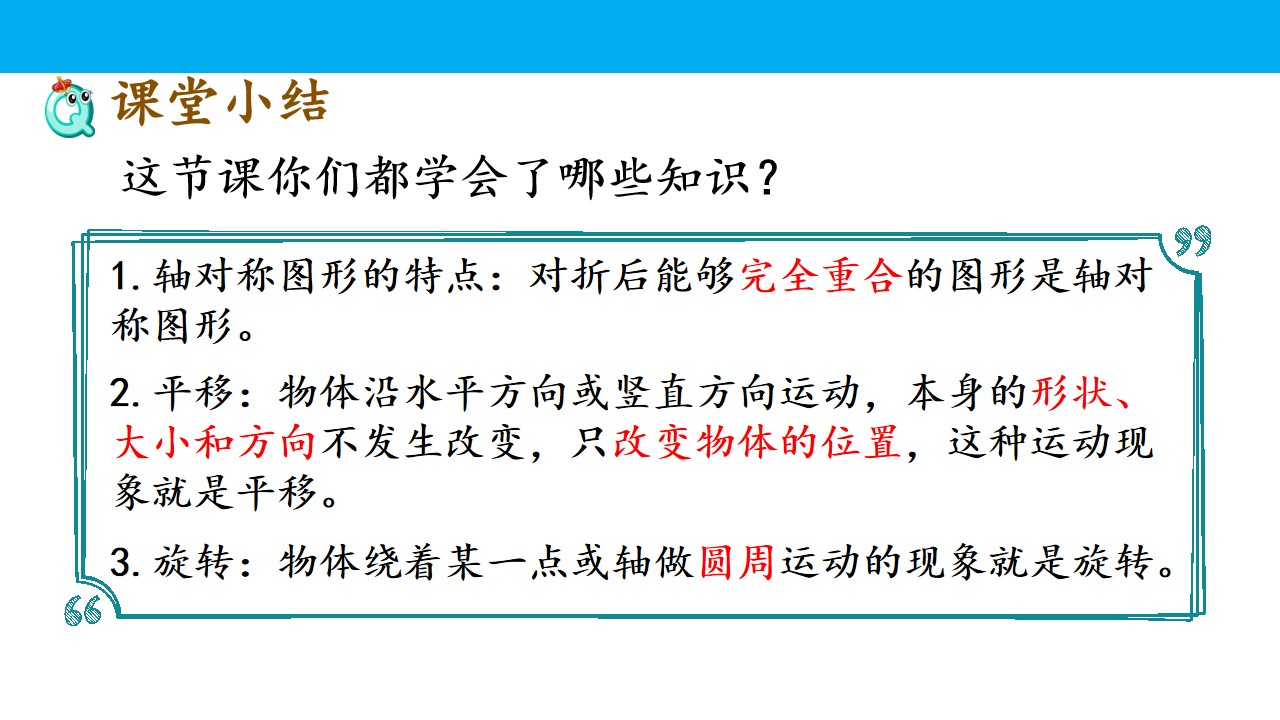 课堂小结

这节课你们都学会了哪些知识？

1. 轴对称图形的特点：对折后能够完全重合的图形是轴对称图形。

2. 平移：物体沿水平方向或竖直方向运动，本身的形状、大小和方向不发生改变，只改变物体的位置，这种运动现象就是平移。

3. 旋转：物体绕着某一点或轴做圆周运动的现象就是旋转。